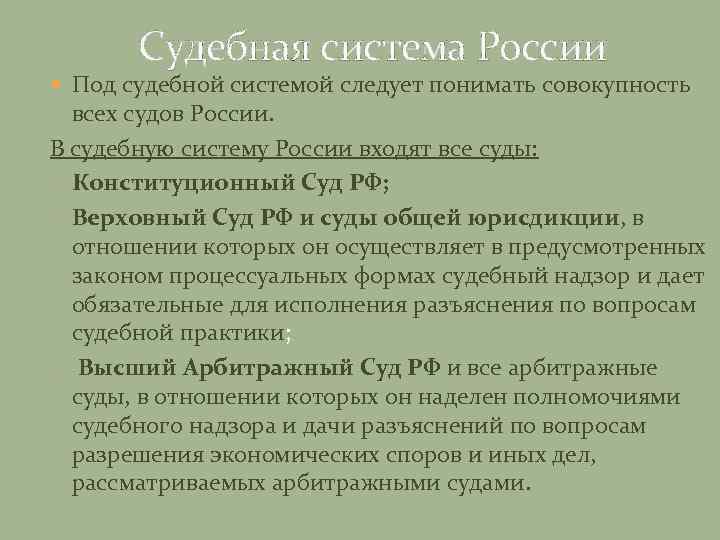 Судебная система России

Под судебной системой следует понимать совокупность всех судов России.

В судебную систему России входят все суды:

Конституционный Суд РФ;

Верховный Суд РФ и суды общей юрисдикции, в отношении которых он осуществляет в предусмотренных законом процессуальных формах судебный надзор и дает обязательные для исполнения разъяснения по вопросам судебной практики;

Высший Арбитражный Суд РФ и все арбитражные суды, в отношении которых он наделен полномочиями судебного надзора и дачи разъяснений по вопросам разрешения экономических споров и иных дел, рассматриваемых арбитражными судами.